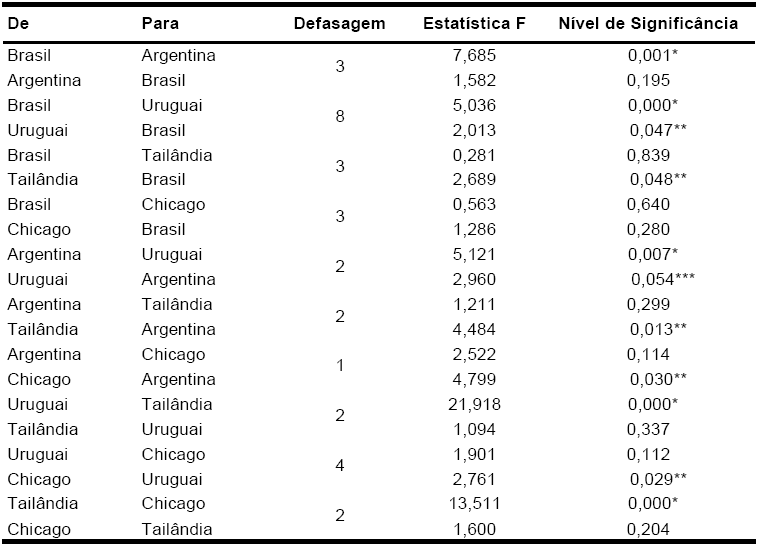 | De | Para | Defasagem | Estatística F | Nível de Significância |
|---|---|---|---|---|
| Brasil | Argentina | 3 | 7,685 | 0,001* |
| Argentina | Brasil | | 1,582 | 0,195 |
| Brasil | Uruguai | 8 | 5,036 | 0,000* |
| Uruguai | Brasil | | 2,013 | 0,047** |
| Brasil | Tailândia | 3 | 0,281 | 0,839 |
| Tailândia | Brasil | | 2,689 | 0,048** |
| Brasil | Chicago | 3 | 0,563 | 0,640 |
| Chicago | Brasil | | 1,286 | 0,280 |
| Argentina | Uruguai | 2 | 5,121 | 0,007* |
| Uruguai | Argentina | | 2,960 | 0,054*** |
| Argentina | Tailândia | 2 | 1,211 | 0,299 |
| Tailândia | Argentina | | 4,484 | 0,013** |
| Argentina | Chicago | 1 | 2,522 | 0,114 |
| Chicago | Argentina | | 4,799 | 0,030** |
| Uruguai | Tailândia | 2 | 21,918 | 0,000* |
| Tailândia | Uruguai | | 1,094 | 0,337 |
| Uruguai | Chicago | 4 | 1,901 | 0,112 |
| Chicago | Uruguai | | 2,761 | 0,029** |
| Tailândia | Chicago | 2 | 13,511 | 0,000* |
| Chicago | Tailândia | | 1,600 | 0,204 |